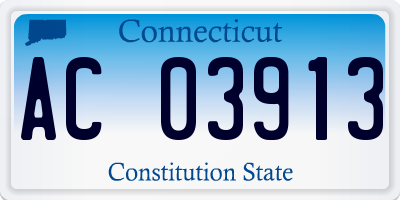 Connecticut

AC 03913

Constitution State